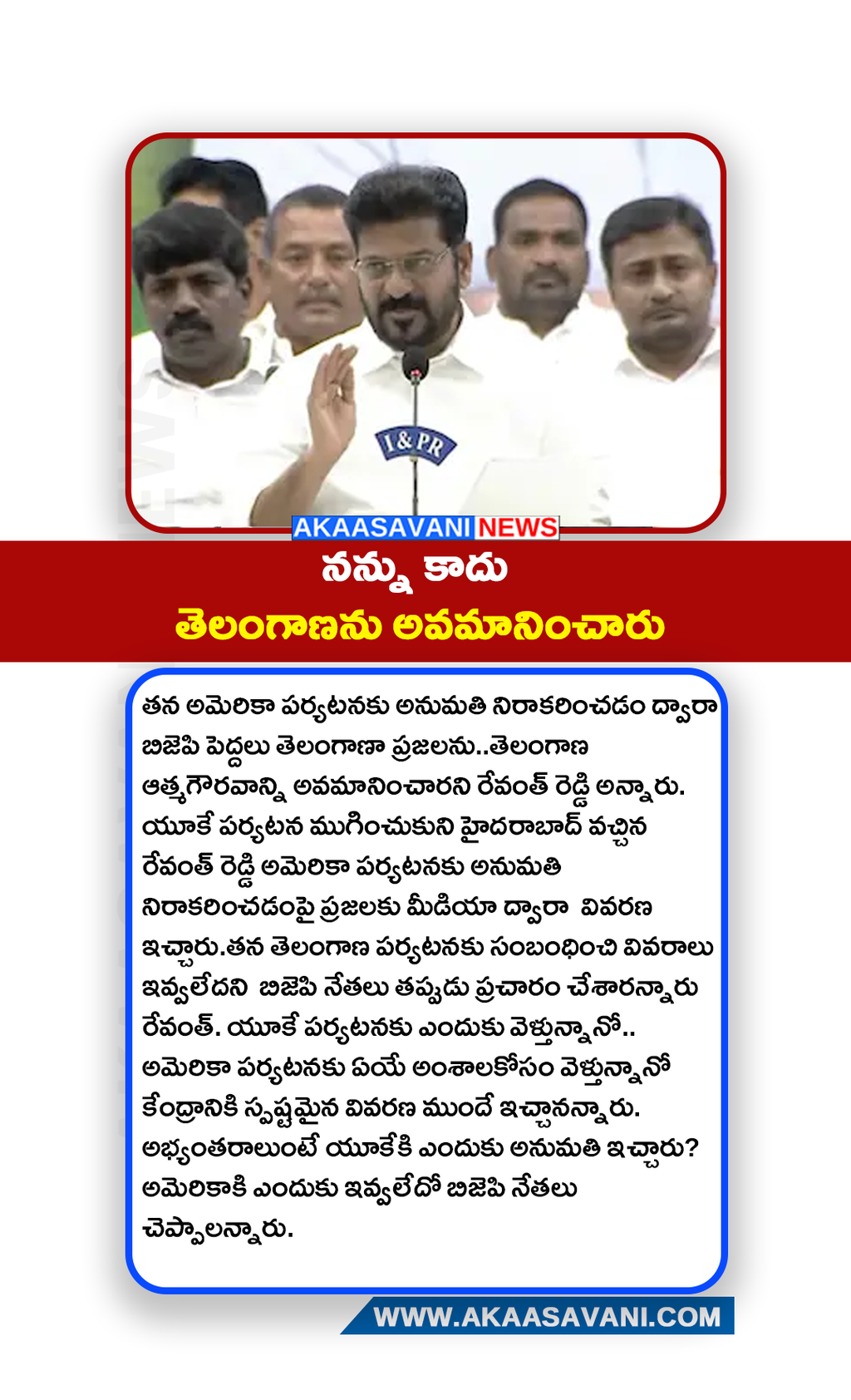 I&PR

AKAASAVANI NEWS

నన్ను కాదు
తెలంగాణను అవమానించారు

తన అమెరికా పర్యటనకు అనుమతి నిరాకరించడం ద్వారా బిజెపి పెద్దలు తెలంగాణా ప్రజలను..తెలంగాణ ఆత్మగౌరవాన్ని అవమానించారని రేవంత్ రెడ్డి అన్నారు. యూకే పర్యటన ముగించుకుని హైదరాబాద్ వచ్చిన రేవంత్ రెడ్డి అమెరికా పర్యటనకు అనుమతి నిరాకరించడంపై ప్రజలకు మీడియా ద్వారా వివరణ ఇచ్చారు.తన తెలంగాణ పర్యటనకు సంబంధించి వివరాలు ఇవ్వలేదని బిజెపి నేతలు తప్పుడు ప్రచారం చేశారన్నారు రేవంత్. యూకే పర్యటనకు ఎందుకు వెళ్తున్నానో.. అమెరికా పర్యటనకు ఏయే అంశాలకోసం వెళ్తున్నానో కేంద్రానికి స్పష్టమైన వివరణ ముందే ఇచ్చానన్నారు. అభ్యంతరాలుంటే యూకేకి ఎందుకు అనుమతి ఇచ్చారు? అమెరికాకి ఎందుకు ఇవ్వలేదో బిజెపి నేతలు చెప్పాలన్నారు.

WWW.AKAASAVANI.COM